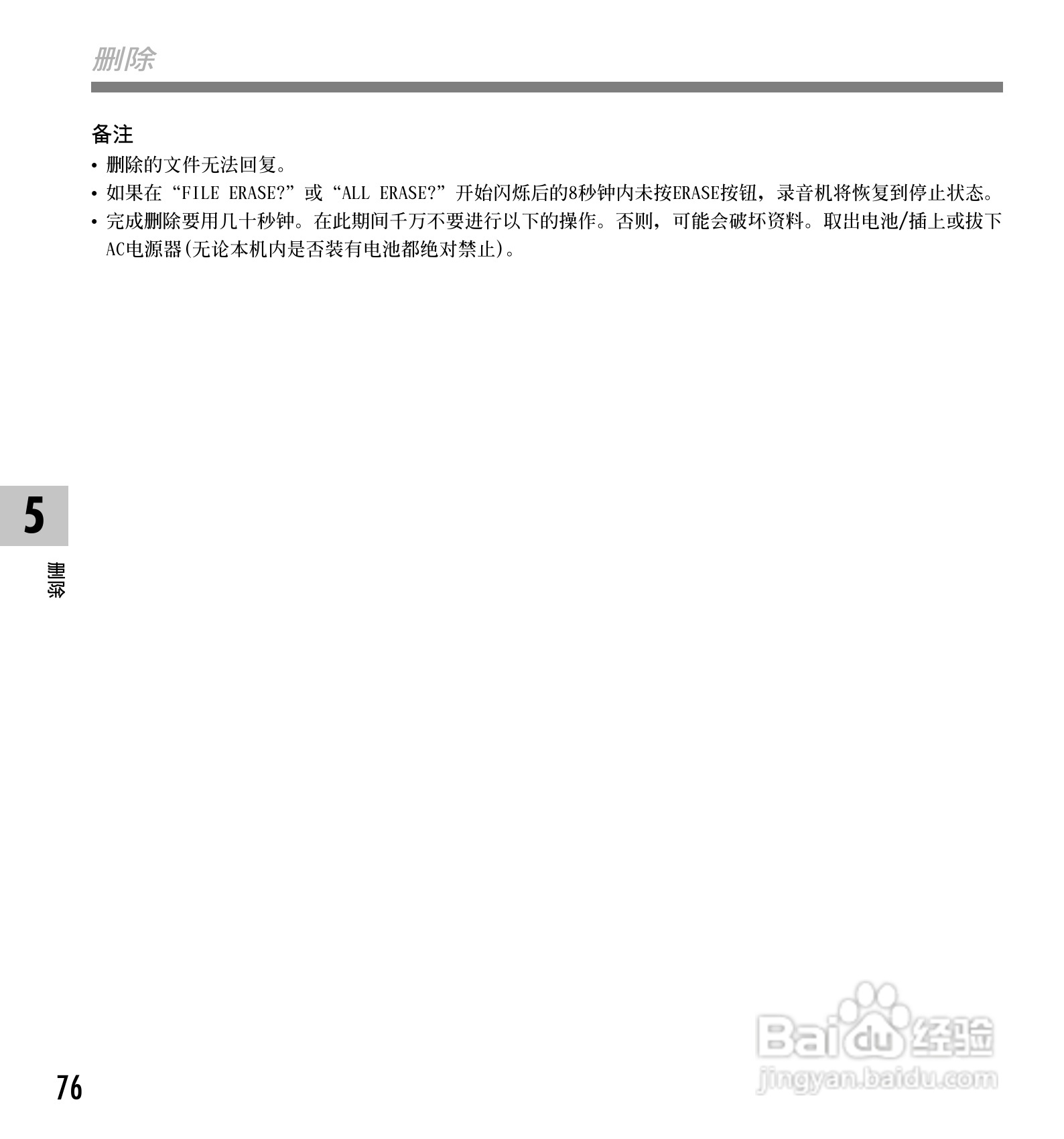 删除

备注
• 删除的文件无法回复。
• 如果在“FILE ERASE?”或“ALL ERASE?”开始闪烁后的8秒钟内未按ERASE按钮，录音机将恢复到停止状态。
• 完成删除要用几十秒钟。在此期间千万不要进行以下的操作。否则，可能会破坏资料。取出电池/插上或拔下AC电源器(无论本机内是否装有电池都绝对禁止)。

5
删除

76

Baidu经验
jingyan.baidu.com